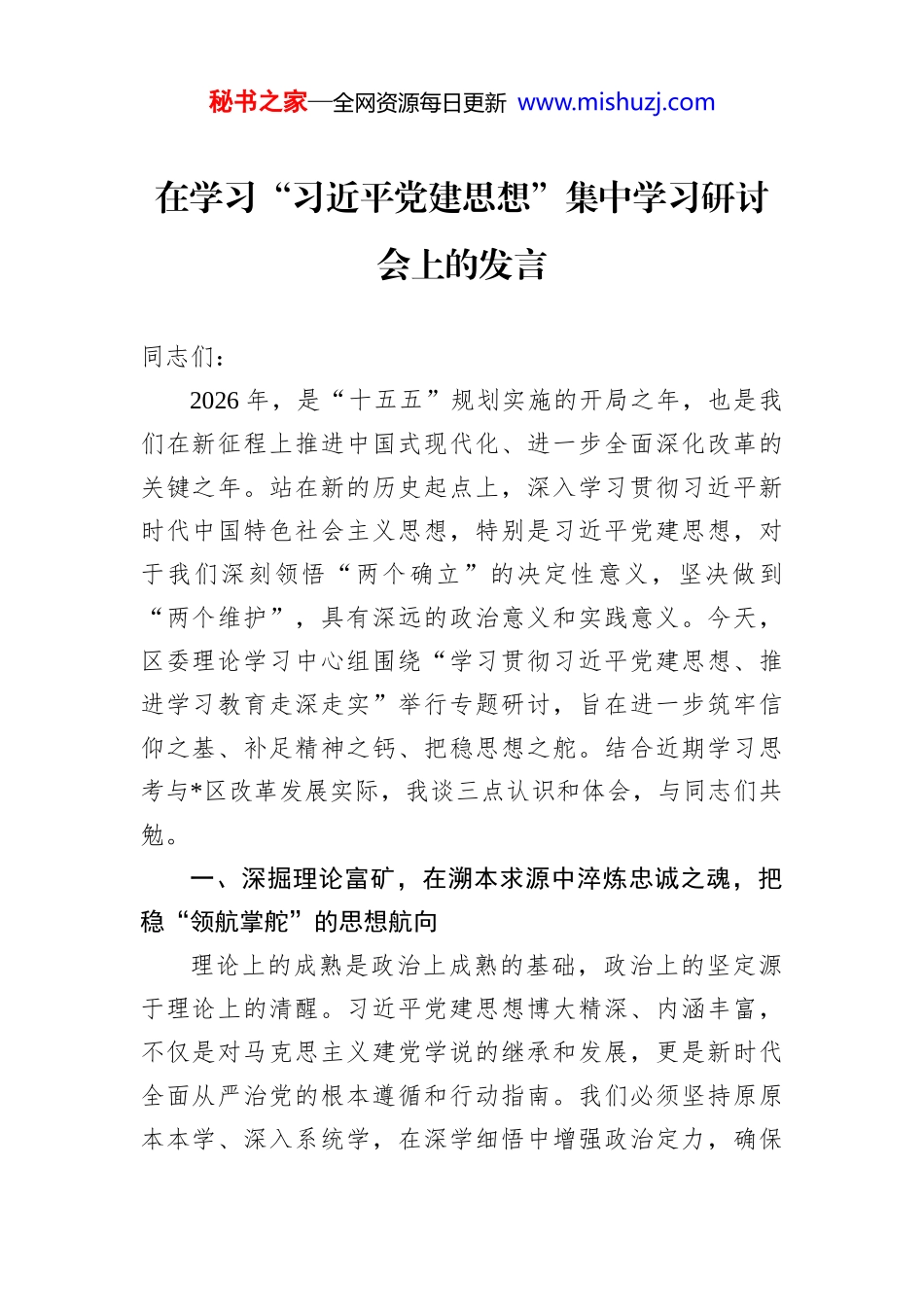 秘书之家—全网资源每日更新 www.mishuzj.com

在学习“习近平党建思想”集中学习研讨会上的发言

同志们：

2026年，是“十五五”规划实施的开局之年，也是我们在新征程上推进中国式现代化、进一步全面深化改革的关键之年。站在新的历史起点上，深入学习贯彻习近平新时代中国特色社会主义思想，特别是习近平党建思想，对于我们深刻领悟“两个确立”的决定性意义，坚决做到“两个维护”，具有深远的政治意义和实践意义。今天，区委理论学习中心组围绕“学习贯彻习近平党建思想、推进学习教育走深走实”举行专题研讨，旨在进一步筑牢信仰之基、补足精神之钙、把稳思想之舵。结合近期学习思考与*区改革发展实际，我谈三点认识和体会，与同志们共勉。

一、深掘理论富矿，在溯本求源中淬炼忠诚之魂，把稳“领航掌舵”的思想航向

理论上的成熟是政治上成熟的基础，政治上的坚定源于理论上的清醒。习近平党建思想博大精深、内涵丰富，不仅是对马克思主义建党学说的继承和发展，更是新时代全面从严治党的根本遵循和行动指南。我们必须坚持原原本本学、深入系统学，在深学细悟中增强政治定力，确保